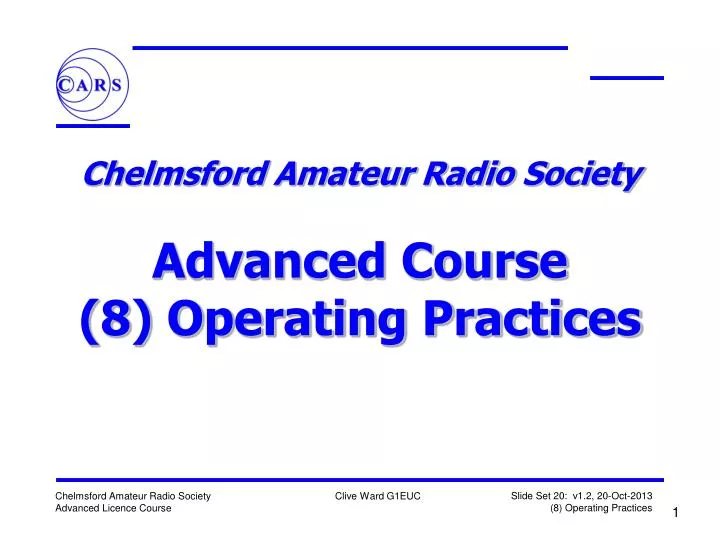 CARS

Chelmsford Amateur Radio Society

Advanced Course
(8) Operating Practices

Chelmsford Amateur Radio Society
Advanced Licence Course

Clive Ward G1EUC

Slide Set 20: v1.2, 20-Oct-2013
(8) Operating Practices

1